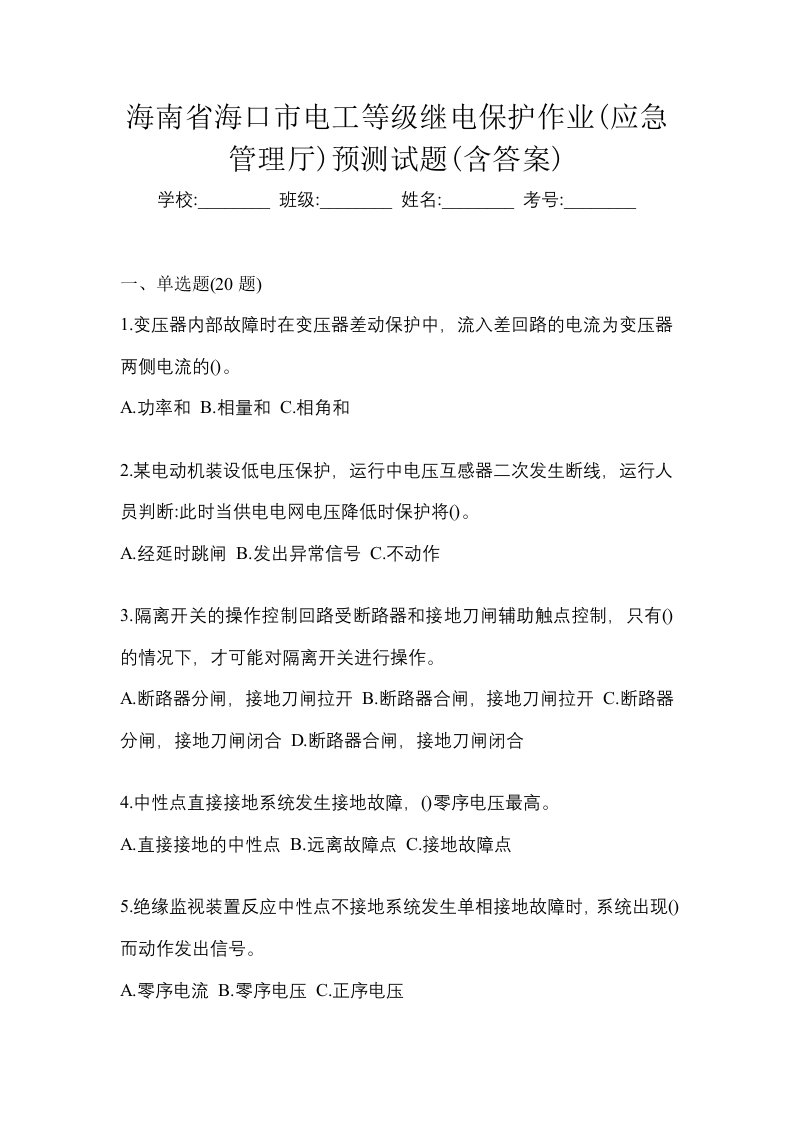 海南省海口市电工等级继电保护作业(应急管理厅)预测试题(含答案)

学校:________ 班级:________ 姓名:________ 考号:________

一、单选题(20 题)

1.变压器内部故障时在变压器差动保护中，流入差回路的电流为变压器两侧电流的()。

A.功率和 B.相量和 C.相角和

2.某电动机装设低电压保护，运行中电压互感器二次发生断线，运行人员判断:此时当供电电网电压降低时保护将()。

A.经延时跳闸 B.发出异常信号 C.不动作

3.隔离开关的操作控制回路受断路器和接地刀闸辅助触点控制，只有()的情况下，才可能对隔离开关进行操作。

A.断路器分闸，接地刀闸拉开 B.断路器合闸，接地刀闸拉开 C.断路器分闸，接地刀闸闭合 D.断路器合闸，接地刀闸闭合

4.中性点直接接地系统发生接地故障，()零序电压最高。

A.直接接地的中性点 B.远离故障点 C.接地故障点

5.绝缘监视装置反应中性点不接地系统发生单相接地故障时，系统出现()而动作发出信号。

A.零序电流 B.零序电压 C.正序电压